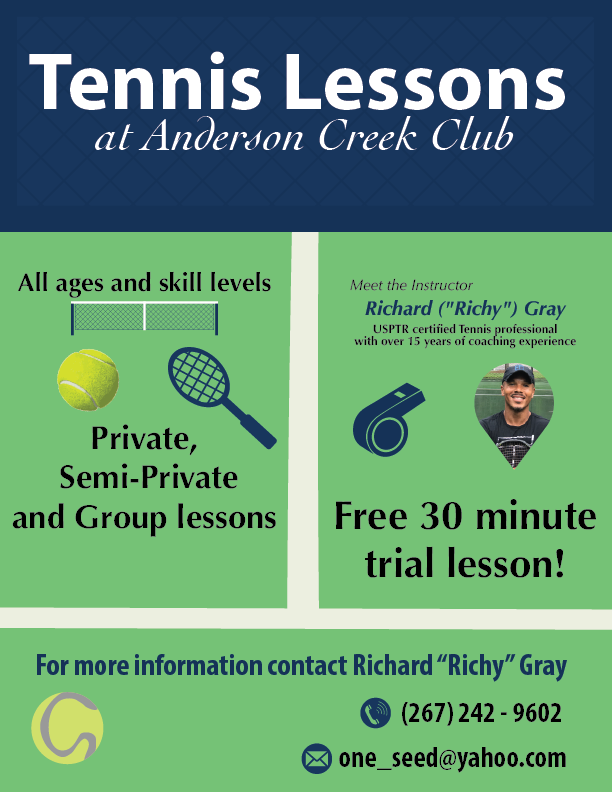 Tennis Lessons
at Anderson Creek Club

All ages and skill levels

Private,
Semi-Private
and Group lessons

Meet the Instructor
Richard ("Richy") Gray
USPTR certified Tennis professional
with over 15 years of coaching experience

Free 30 minute
trial lesson!

For more information contact Richard "Richy" Gray

(267) 242 - 9602

one_seed@yahoo.com